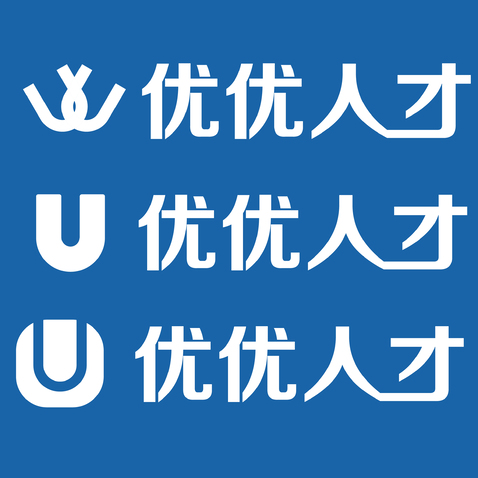 优优人才

U 优优人才

U 优优人才